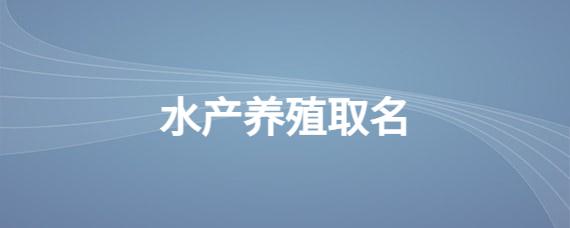 水产养殖取名